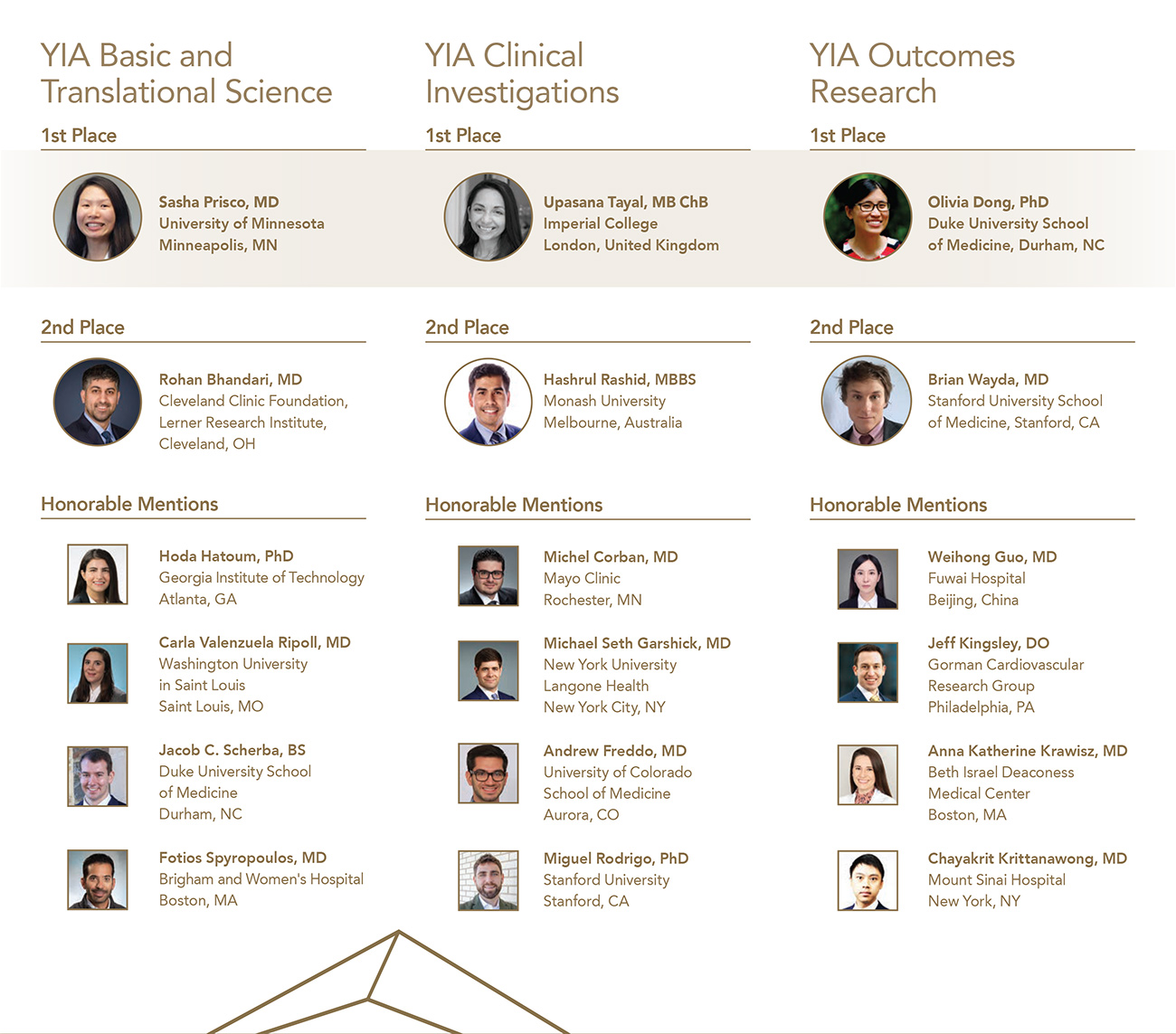 YIA Basic and Translational Science

1st Place

Sasha Prisco, MD
University of Minnesota
Minneapolis, MN

2nd Place

Rohan Bhandari, MD
Cleveland Clinic Foundation,
Lerner Research Institute,
Cleveland, OH

Honorable Mentions

Hoda Hatoum, PhD
Georgia Institute of Technology
Atlanta, GA

Carla Valenzuela Ripoll, MD
Washington University
in Saint Louis
Saint Louis, MO

Jacob C. Scherba, BS
Duke University School
of Medicine
Durham, NC

Fotios Spyropoulos, MD
Brigham and Women's Hospital
Boston, MA

YIA Clinical Investigations

1st Place

Upasana Tayal, MB ChB
Imperial College
London, United Kingdom

2nd Place

Hashrul Rashid, MBBS
Monash University
Melbourne, Australia

Honorable Mentions

Michel Corban, MD
Mayo Clinic
Rochester, MN

Michael Seth Garshick, MD
New York University
Langone Health
New York City, NY

Andrew Freddo, MD
University of Colorado
School of Medicine
Aurora, CO

Miguel Rodrigo, PhD
Stanford University
Stanford, CA

YIA Outcomes Research

1st Place

Olivia Dong, PhD
Duke University School
of Medicine, Durham, NC

2nd Place

Brian Wayda, MD
Stanford University School
of Medicine, Stanford, CA

Honorable Mentions

Weihong Guo, MD
Fuwai Hospital
Beijing, China

Jeff Kingsley, DO
Gorman Cardiovascular
Research Group
Philadelphia, PA

Anna Katherine Krawisz, MD
Beth Israel Deaconess
Medical Center
Boston, MA

Chayakrit Krittanawong, MD
Mount Sinai Hospital
New York, NY